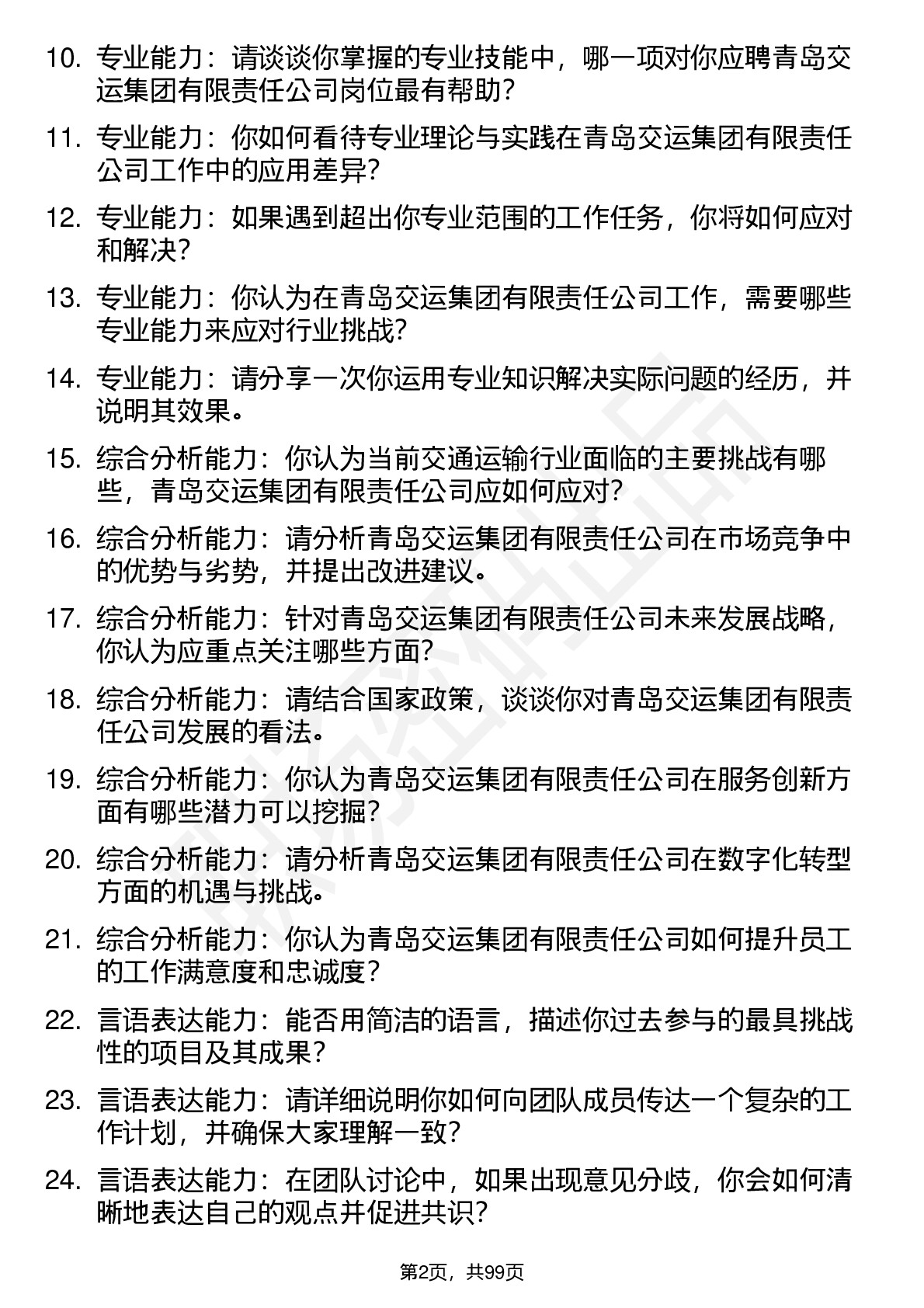 10. 专业能力：请谈谈你掌握的专业技能中，哪一项对你应聘青岛交运集团有限责任公司岗位最有帮助？

11. 专业能力：你如何看待专业理论与实践在青岛交运集团有限责任公司工作中的应用差异？

12. 专业能力：如果遇到超出你专业范围的工作任务，你将如何应对和解决？

13. 专业能力：你认为在青岛交运集团有限责任公司工作，需要哪些专业能力来应对行业挑战？

14. 专业能力：请分享一次你运用专业知识解决实际问题的经历，并说明其效果。

15. 综合分析能力：你认为当前交通运输行业面临的主要挑战有哪些，青岛交运集团有限责任公司应如何应对？

16. 综合分析能力：请分析青岛交运集团有限责任公司在市场竞争中的优势与劣势，并提出改进建议。

17. 综合分析能力：针对青岛交运集团有限责任公司未来发展战略，你认为应重点关注哪些方面？

18. 综合分析能力：请结合国家政策，谈谈你对青岛交运集团有限责任公司发展的看法。

19. 综合分析能力：你认为青岛交运集团有限责任公司在服务创新方面有哪些潜力可以挖掘？

20. 综合分析能力：请分析青岛交运集团有限责任公司在数字化转型方面的机遇与挑战。

21. 综合分析能力：你认为青岛交运集团有限责任公司如何提升员工的工作满意度和忠诚度？

22. 言语表达能力：能否用简洁的语言，描述你过去参与的最具挑战性的项目及其成果？

23. 言语表达能力：请详细说明你如何向团队成员传达一个复杂的工作计划，并确保大家理解一致？

24. 言语表达能力：在团队讨论中，如果出现意见分歧，你会如何清晰地表达自己的观点并促进共识？

第2页，共99页